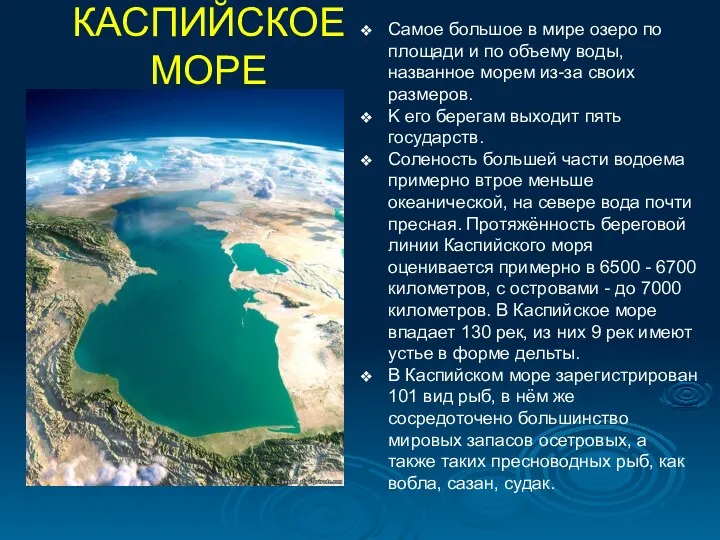 КАСПИЙСКОЕ МОРЕ

❖ Самое большое в мире озеро по площади и по объему воды, названное морем из-за своих размеров.
❖ К его берегам выходит пять государств.
❖ Соленость большей части водоема примерно втрое меньше океанической, на севере вода почти пресная. Протяжённость береговой линии Каспийского моря оценивается примерно в 6500 - 6700 километров, с островами - до 7000 километров. В Каспийское море впадает 130 рек, из них 9 рек имеют устье в форме дельты.
❖ В Каспийском море зарегистрирован 101 вид рыб, в нём же сосредоточено большинство мировых запасов осетровых, а также таких пресноводных рыб, как вобла, сазан, судак.